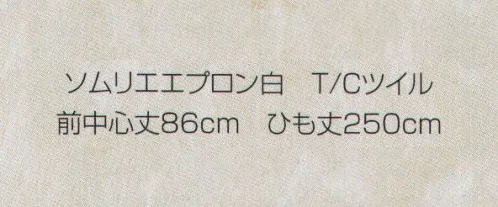 ソムリエエプロン白　T/Cツイル
前中心丈86cm　ひも丈250cm